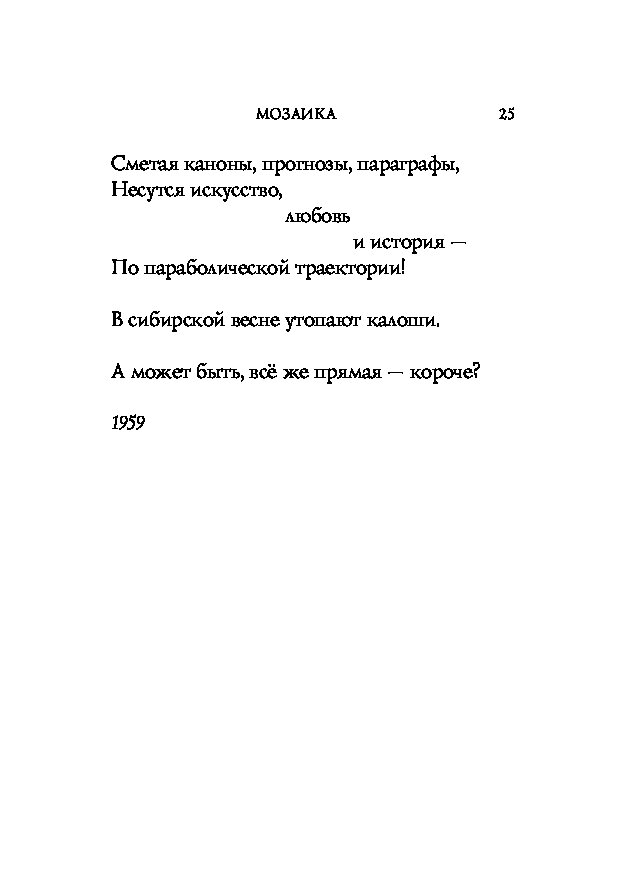 МОЗАИКА 25

Сметая каноны, прогнозы, параграфы,
Несутся искусство,
любовь
и история —
По параболической траектории!

В сибирской весне утопают калоши.

А может быть, всё же прямая — короче?

1959